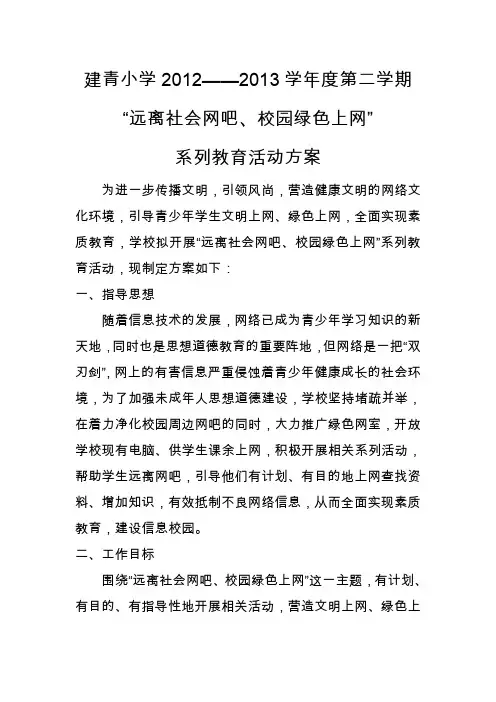 建青小学 2012——2013 学年度第二学期

“远离社会网吧、校园绿色上网”

系列教育活动方案

为进一步传播文明，引领风尚，营造健康文明的网络文化环境，引导青少年学生文明上网、绿色上网，全面实现素质教育，学校拟开展“远离社会网吧、校园绿色上网”系列教育活动，现制定方案如下：

一、指导思想

随着信息技术的发展，网络已成为青少年学习知识的新天地，同时也是思想道德教育的重要阵地，但网络是一把“双刃剑”，网上的有害信息严重侵蚀着青少年健康成长的社会环境，为了加强未成年人思想道德建设，学校坚持堵疏并举，在着力净化校园周边网吧的同时，大力推广绿色网室，开放学校现有电脑、供学生课余上网，积极开展相关系列活动，帮助学生远离网吧，引导他们有计划、有目的地上网查找资料、增加知识，有效抵制不良网络信息，从而全面实现素质教育，建设信息校园。

二、工作目标

围绕“远离社会网吧、校园绿色上网”这一主题，有计划、有目的、有指导性地开展相关活动，营造文明上网、绿色上